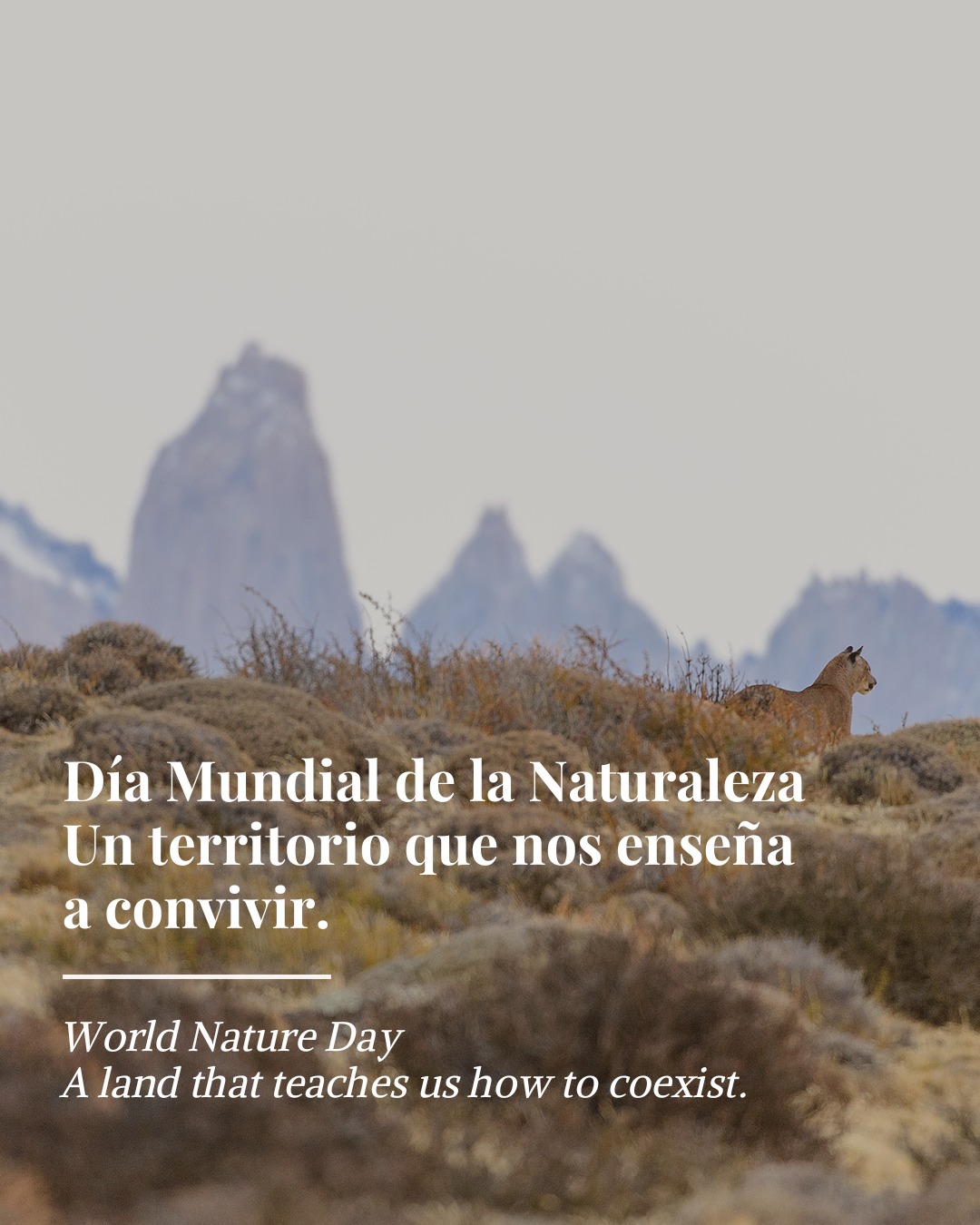 Día Mundial de la Naturaleza
Un territorio que nos enseña a convivir.

World Nature Day
A land that teaches us how to coexist.